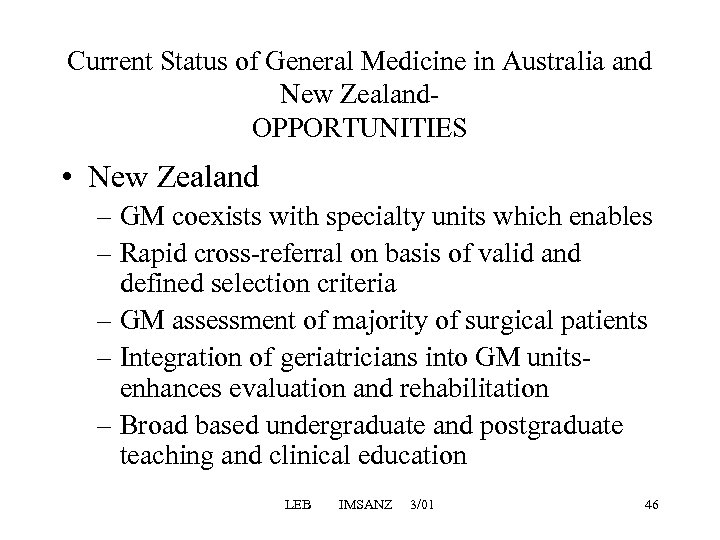 Current Status of General Medicine in Australia and New Zealand-
OPPORTUNITIES

• New Zealand
– GM coexists with specialty units which enables
– Rapid cross-referral on basis of valid and defined selection criteria
– GM assessment of majority of surgical patients
– Integration of geriatricians into GM units- enhances evaluation and rehabilitation
– Broad based undergraduate and postgraduate teaching and clinical education

LEB IMSANZ 3/01 46